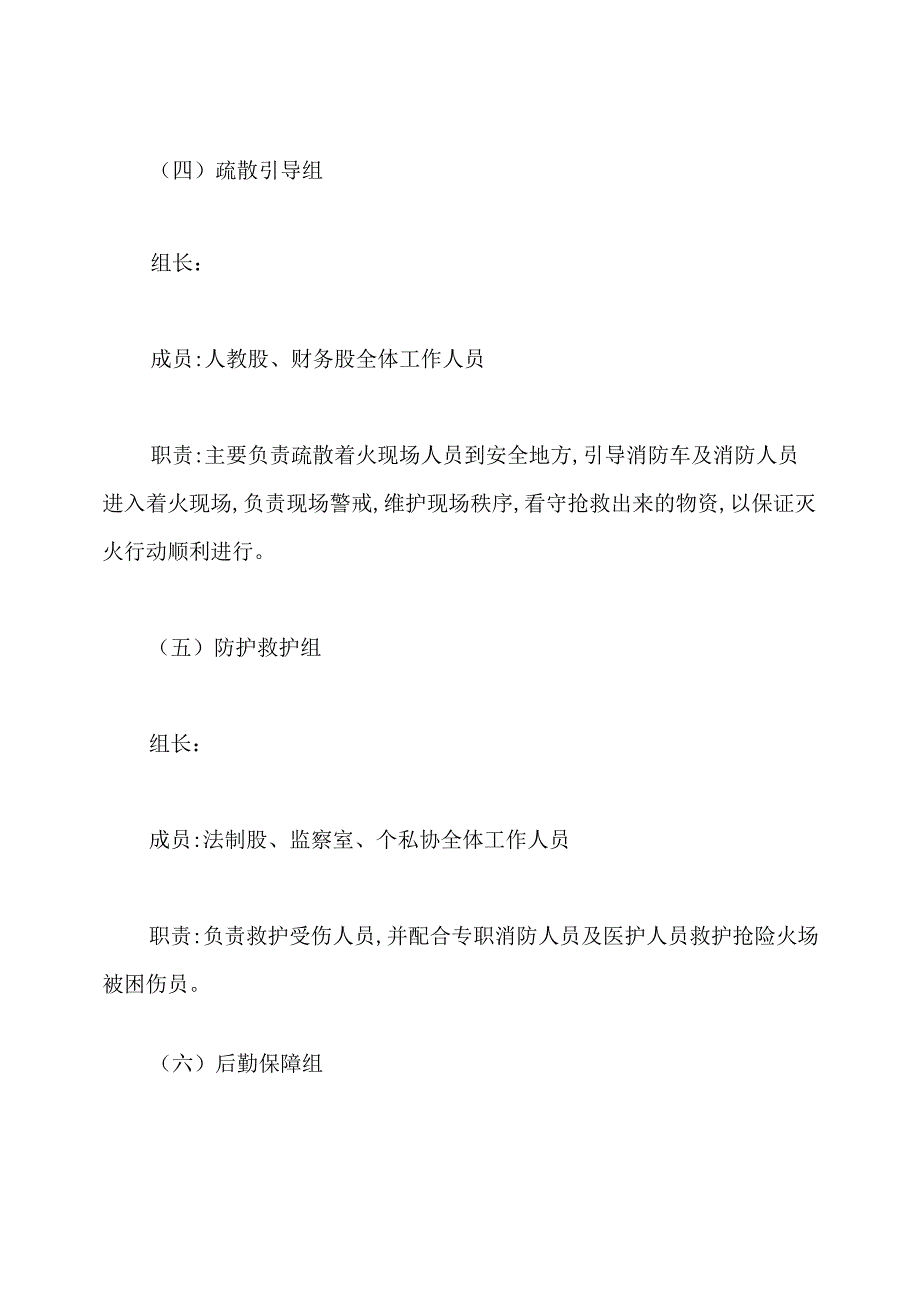 （四）疏散引导组

组长：

成员:人教股、财务股全体工作人员

职责:主要负责疏散着火现场人员到安全地方,引导消防车及消防人员进入着火现场,负责现场警戒,维护现场秩序,看守抢救出来的物资,以保证灭火行动顺利进行。

（五）防护救护组

组长：

成员:法制股、监察室、个私协全体工作人员

职责:负责救护受伤人员,并配合专职消防人员及医护人员救护抢险火场被困伤员。

（六）后勤保障组